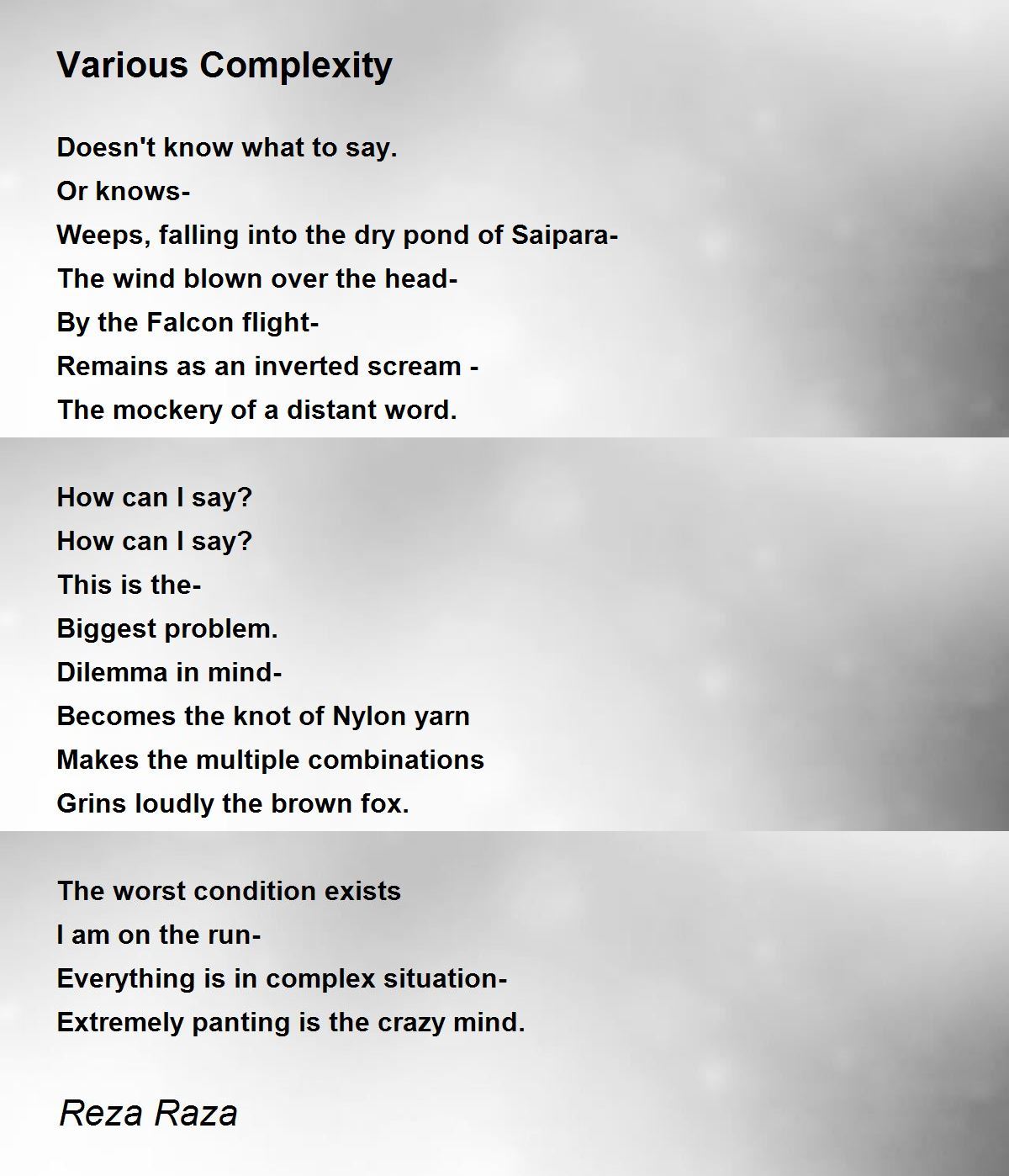 Various Complexity

Doesn't know what to say.
Or knows-
Weeps, falling into the dry pond of Saipara-
The wind blown over the head-
By the Falcon flight-
Remains as an inverted scream -
The mockery of a distant word.

How can I say?
How can I say?
This is the-
Biggest problem.
Dilemma in mind-
Becomes the knot of Nylon yarn
Makes the multiple combinations
Grins loudly the brown fox.

The worst condition exists
I am on the run-
Everything is in complex situation-
Extremely panting is the crazy mind.

Reza Raza